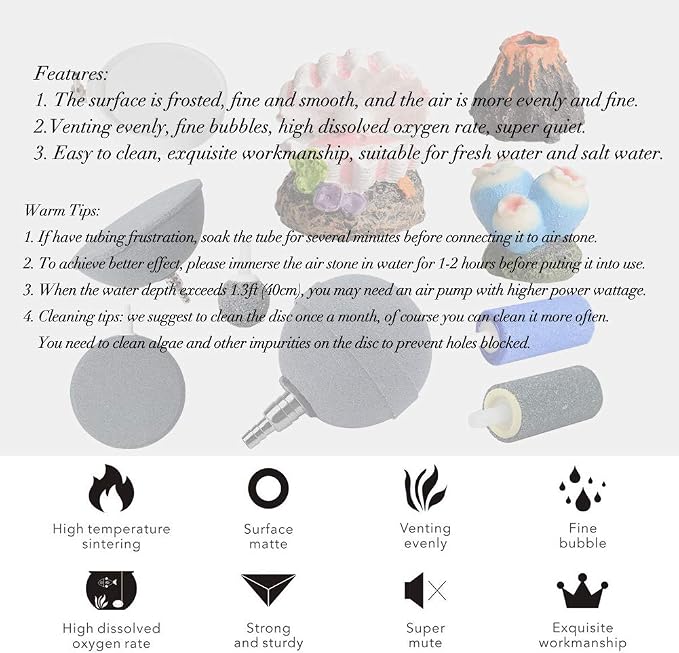 Features:
1. The surface is frosted, fine and smooth, and the air is more evenly and fine.
2.Venting evenly, fine bubbles, high dissolved oxygen rate, super quiet.
3. Easy to clean, exquisite workmanship, suitable for fresh water and salt water.

Warm Tips:
1. If have tubing frustration, soak the tube for several minutes before connecting it to air stone.
2. To achieve better effect, please immerse the air stone in water for 1-2 hours before puting it into use.
3. When the water depth exceeds 1.3ft (40cm), you may need an air pump with higher power wattage.
4. Cleaning tips: we suggest to clean the disc once a month, of course you can clean it more often. You need to clean algae and other impurities on the disc to prevent holes blocked.

High temperature sintering

Surface matte

Venting evenly

Fine bubble

High dissolved oxygen rate

Strong and sturdy

Super mute

Exquisite workmanship